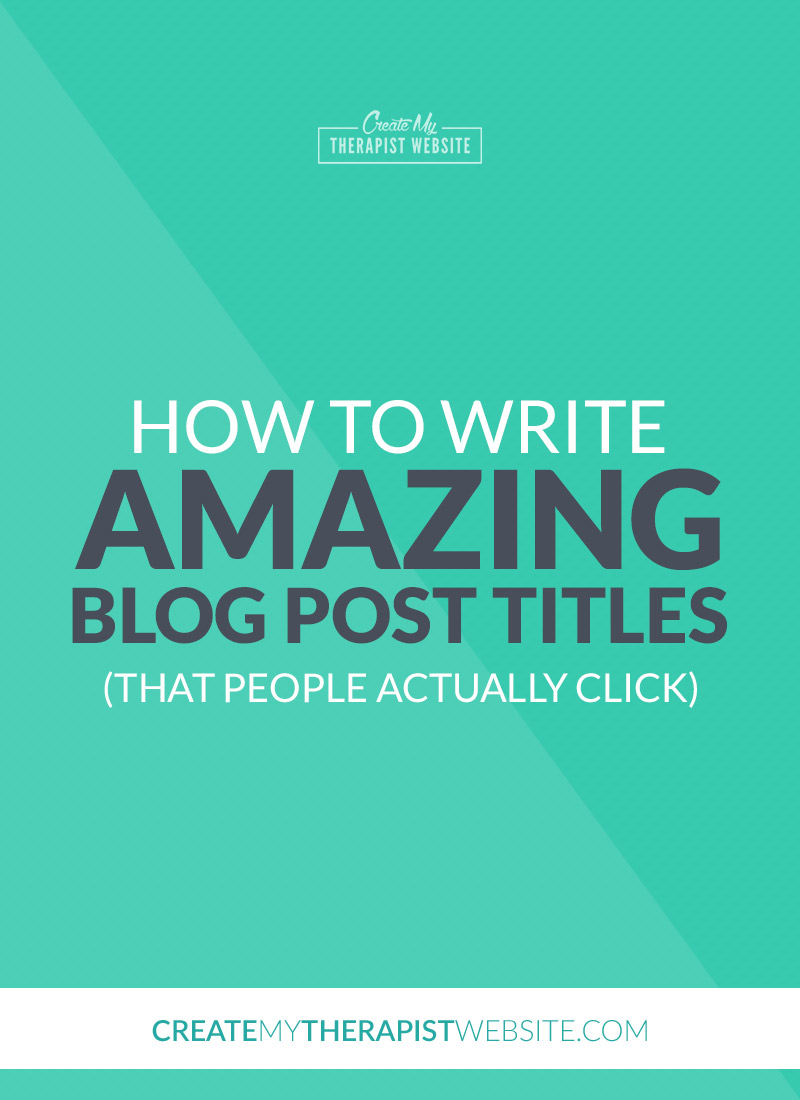 Create My
THERAPIST WEBSITE

HOW TO WRITE
AMAZING
BLOG POST TITLES
(THAT PEOPLE ACTUALLY CLICK)

CREATEMYTHERAPISTWEBSITE.COM